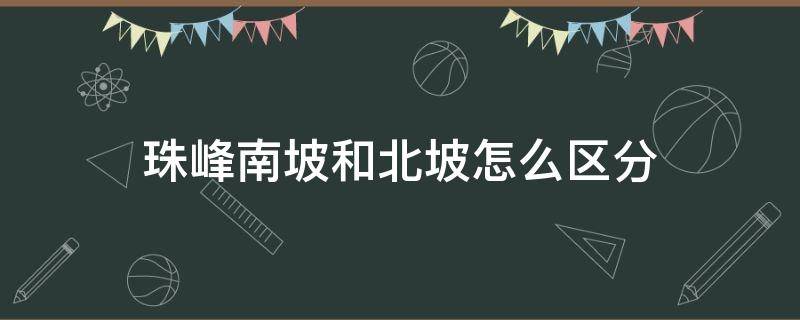 珠峰南坡和北坡怎么区分